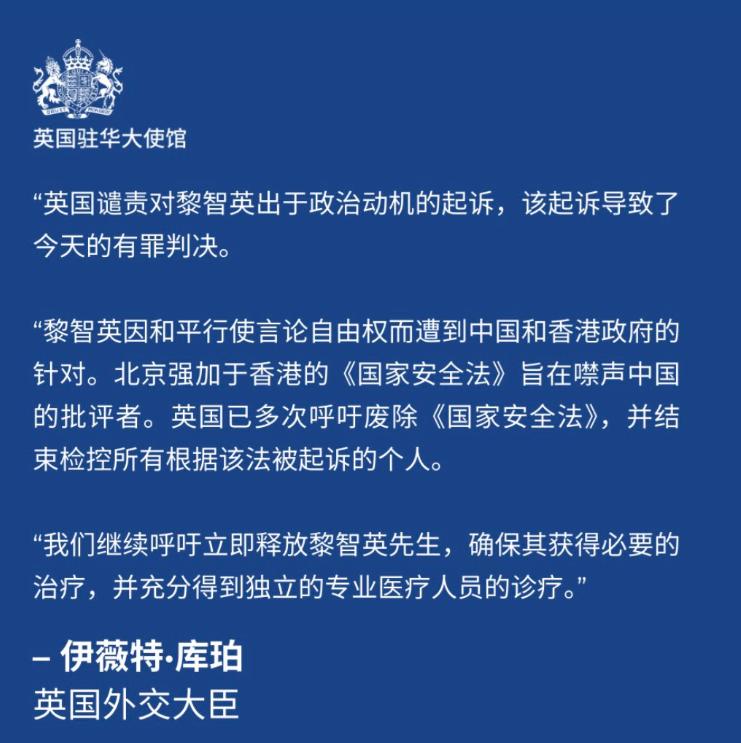 英国驻华大使馆

“英国谴责对黎智英出于政治动机的起诉，该起诉导致了今天的有罪判决。

“黎智英因和平行使言论自由权而遭到中国和香港政府的针对。北京强加于香港的《国家安全法》旨在噤声中国的批评者。英国已多次呼吁废除《国家安全法》，并结束检控所有根据该法被起诉的个人。

“我们继续呼吁立即释放黎智英先生，确保其获得必要的治疗，并充分得到独立的专业医疗人员的诊疗。”

– 伊薇特·库珀
英国外交大臣